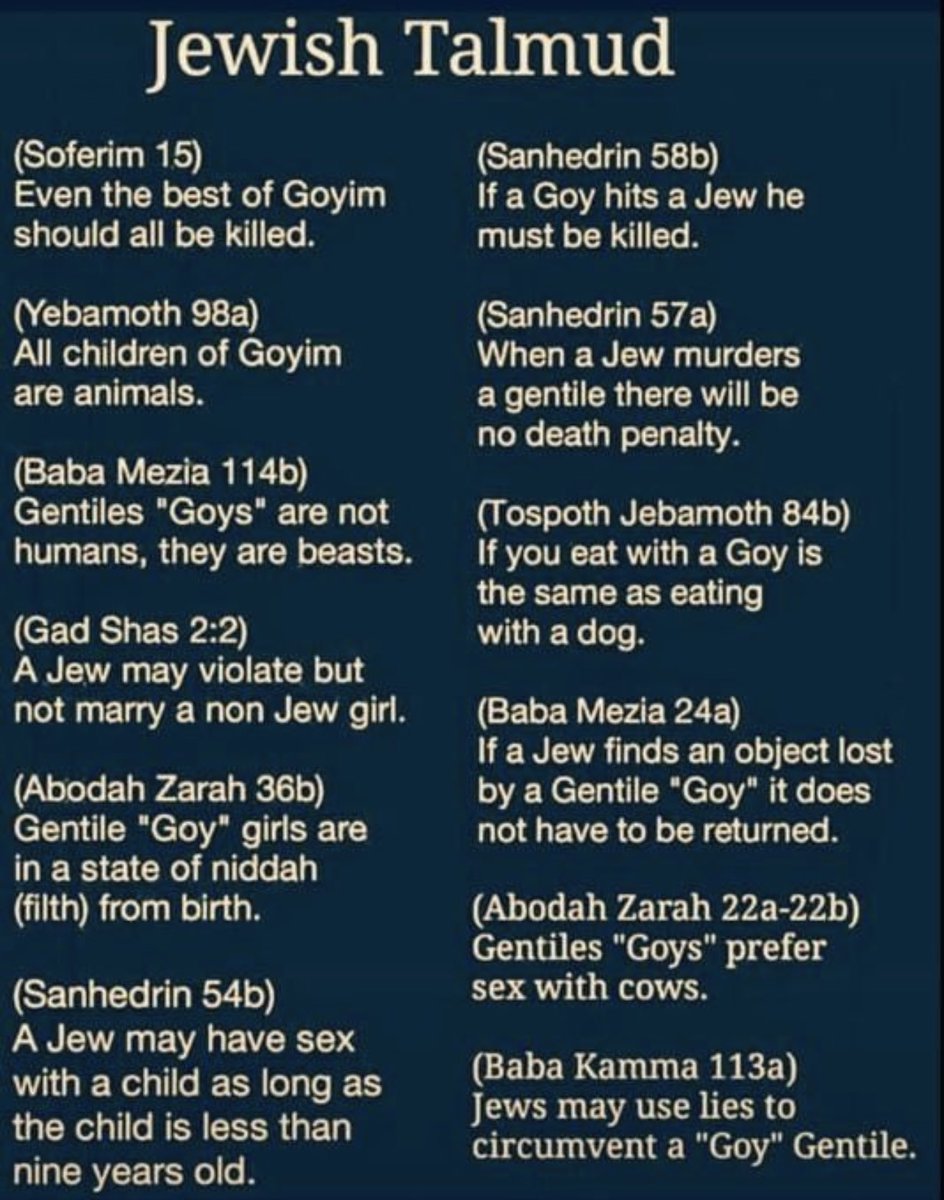 Jewish Talmud

(Soferim 15)
Even the best of Goyim should all be killed.

(Yebamoth 98a)
All children of Goyim are animals.

(Baba Mezia 114b)
Gentiles "Goys" are not humans, they are beasts.

(Gad Shas 2:2)
A Jew may violate but not marry a non Jew girl.

(Abodah Zarah 36b)
Gentile "Goy" girls are in a state of niddah (filth) from birth.

(Sanhedrin 54b)
A Jew may have sex with a child as long as the child is less than nine years old.

(Sanhedrin 58b)
If a Goy hits a Jew he must be killed.

(Sanhedrin 57a)
When a Jew murders a gentile there will be no death penalty.

(Tospoth Jebamoth 84b)
If you eat with a Goy is the same as eating with a dog.

(Baba Mezia 24a)
If a Jew finds an object lost by a Gentile "Goy" it does not have to be returned.

(Abodah Zarah 22a-22b)
Gentiles "Goys" prefer sex with cows.

(Baba Kamma 113a)
Jews may use lies to circumvent a "Goy" Gentile.